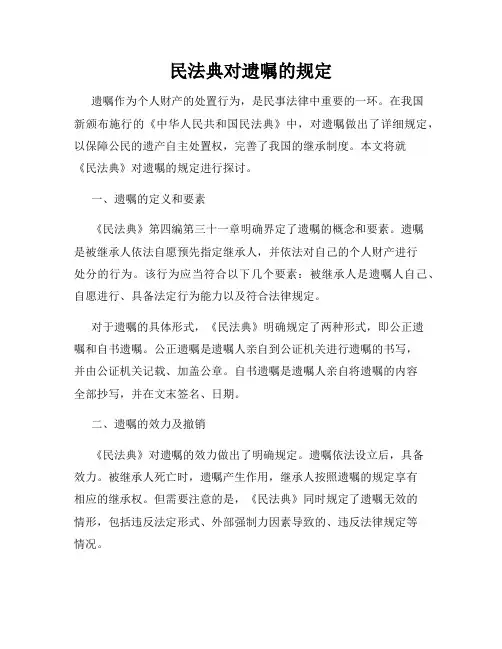 民法典对遗嘱的规定

遗嘱作为个人财产的处置行为，是民事法律中重要的一环。在我国新颁布施行的《中华人民共和国民法典》中，对遗嘱做出了详细规定，以保障公民的遗产自主处置权，完善了我国的继承制度。本文将就《民法典》对遗嘱的规定进行探讨。

一、遗嘱的定义和要素

《民法典》第四编第三十一章明确界定了遗嘱的概念和要素。遗嘱是被继承人依法自愿预先指定继承人，并依法对自己的个人财产进行处分的行为。该行为应当符合以下几个要素：被继承人是遗嘱人自己、自愿进行、具备法定行为能力以及符合法律规定。

对于遗嘱的具体形式，《民法典》明确规定了两种形式，即公正遗嘱和自书遗嘱。公正遗嘱是遗嘱人亲自到公证机关进行遗嘱的书写，并由公证机关记载、加盖公章。自书遗嘱是遗嘱人亲自将遗嘱的内容全部抄写，并在文末签名、日期。

二、遗嘱的效力及撤销

《民法典》对遗嘱的效力做出了明确规定。遗嘱依法设立后，具备效力。被继承人死亡时，遗嘱产生作用，继承人按照遗嘱的规定享有相应的继承权。但需要注意的是，《民法典》同时规定了遗嘱无效的情形，包括违反法定形式、外部强制力因素导致的、违反法律规定等情况。